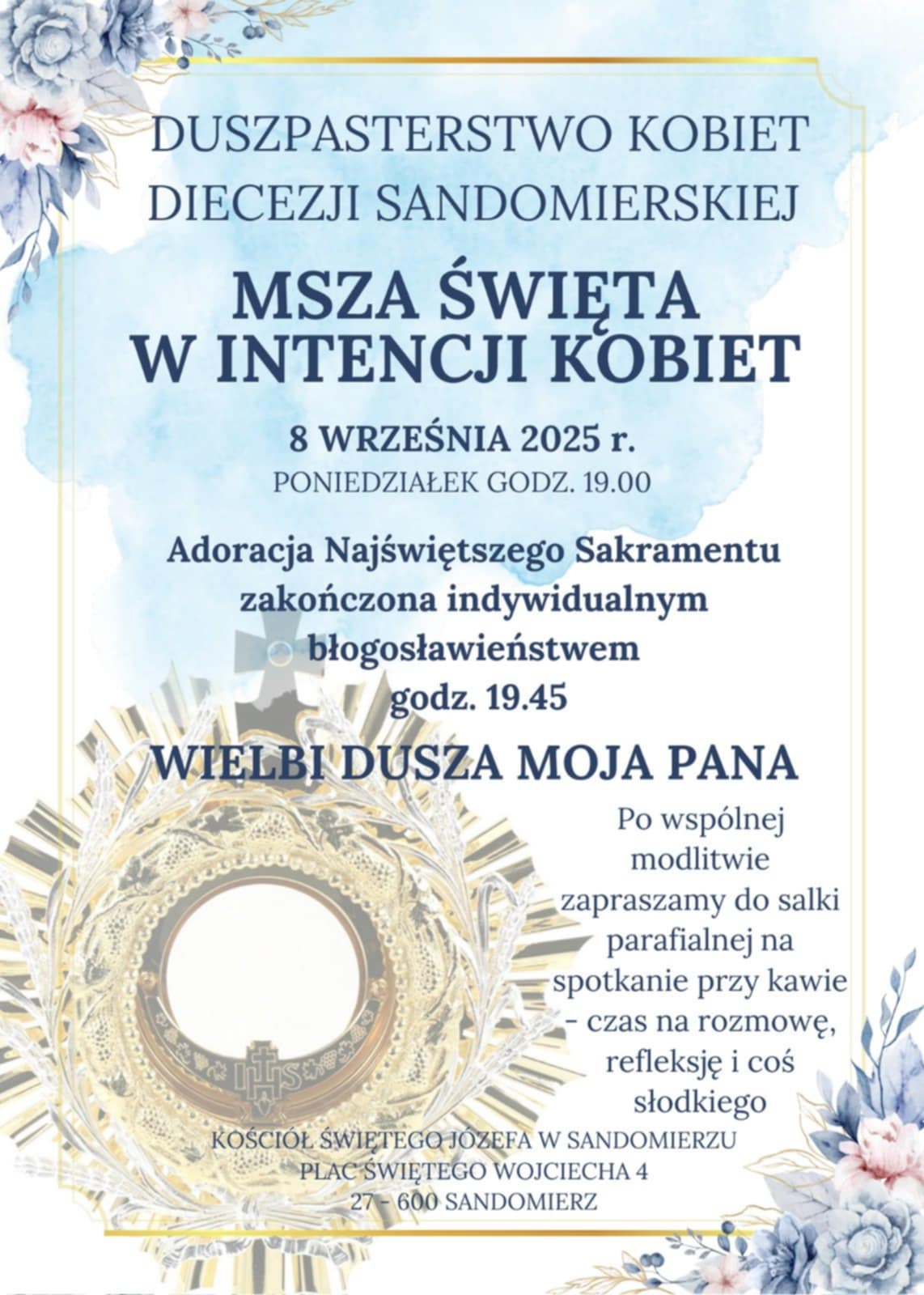 DUSZPASTERSTWO KOBIET
DIECEZJI SANDOMIERSKIEJ

MSZA ŚWIĘTA
W INTENCJI KOBIET

8 WRZEŚNIA 2025 r.
PONIEDZIAŁEK GODZ. 19.00

Adoracja Najświętszego Sakramentu zakończona indywidualnym błogosławieństwem
godz. 19.45

WIELBI DUSZA MOJA PANA

Po wspólnej modlitwie zapraszamy do salki parafialnej na spotkanie przy kawie - czas na rozmowę, refleksję i coś słodkiego

KOŚCIÓŁ ŚWIĘTEGO JÓZEFA W SANDOMIERZU
PLAC ŚWIĘTEGO WOJCIECHA 4
27 - 600 SANDOMIERZ